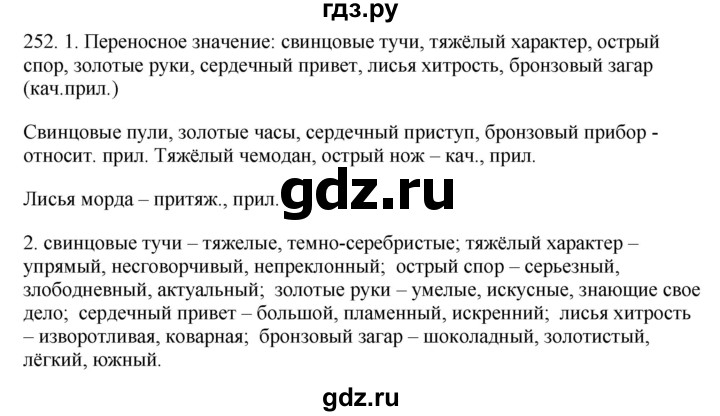 гдз.ру

252. 1. Переносное значение: свинцовые тучи, тяжёлый характер, острый спор, золотые руки, сердечный привет, лисья хитрость, бронзовый загар (кач.прил.)

Свинцовые пули, золотые часы, сердечный приступ, бронзовый прибор - относит. прил. Тяжёлый чемодан, острый нож – кач., прил.

Лисья морда – притяж., прил.

gdz.ru

2. свинцовые тучи – тяжелые, темно-серебристые; тяжёлый характер – упрямый, несговорчивый, непреклонный; острый спор – серьезный, злободневный, актуальный; золотые руки – умелые, искусные, знающие свое дело; сердечный привет – большой, пламенный, искренний; лисья хитрость – изворотливая, коварная; бронзовый загар – шоколадный, золотистый, лёгкий, южный.

gdz.ru